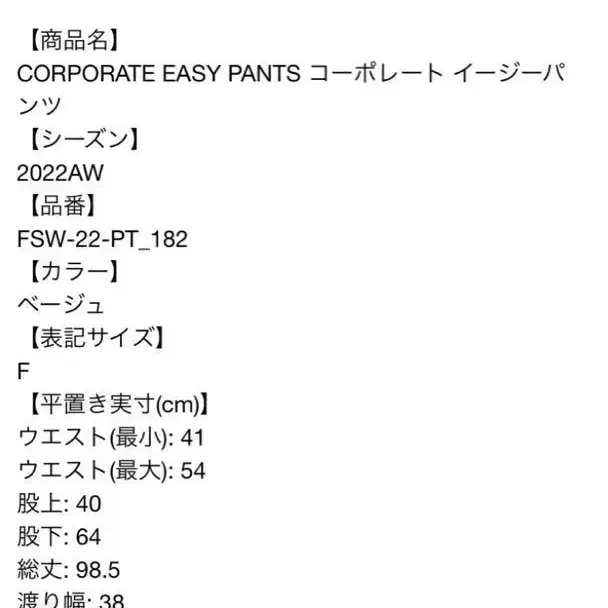 【商品名】
CORPORATE EASY PANTS コーポレート イージーパンツ
【シーズン】
2022AW
【品番】
FSW-22-PT_182
【カラー】
ベージュ
【表記サイズ】
F
【平置き実寸(cm)】
ウエスト(最小): 41
ウエスト(最大): 54
股上: 40
股下: 64
総丈: 98.5
渡り幅: 38